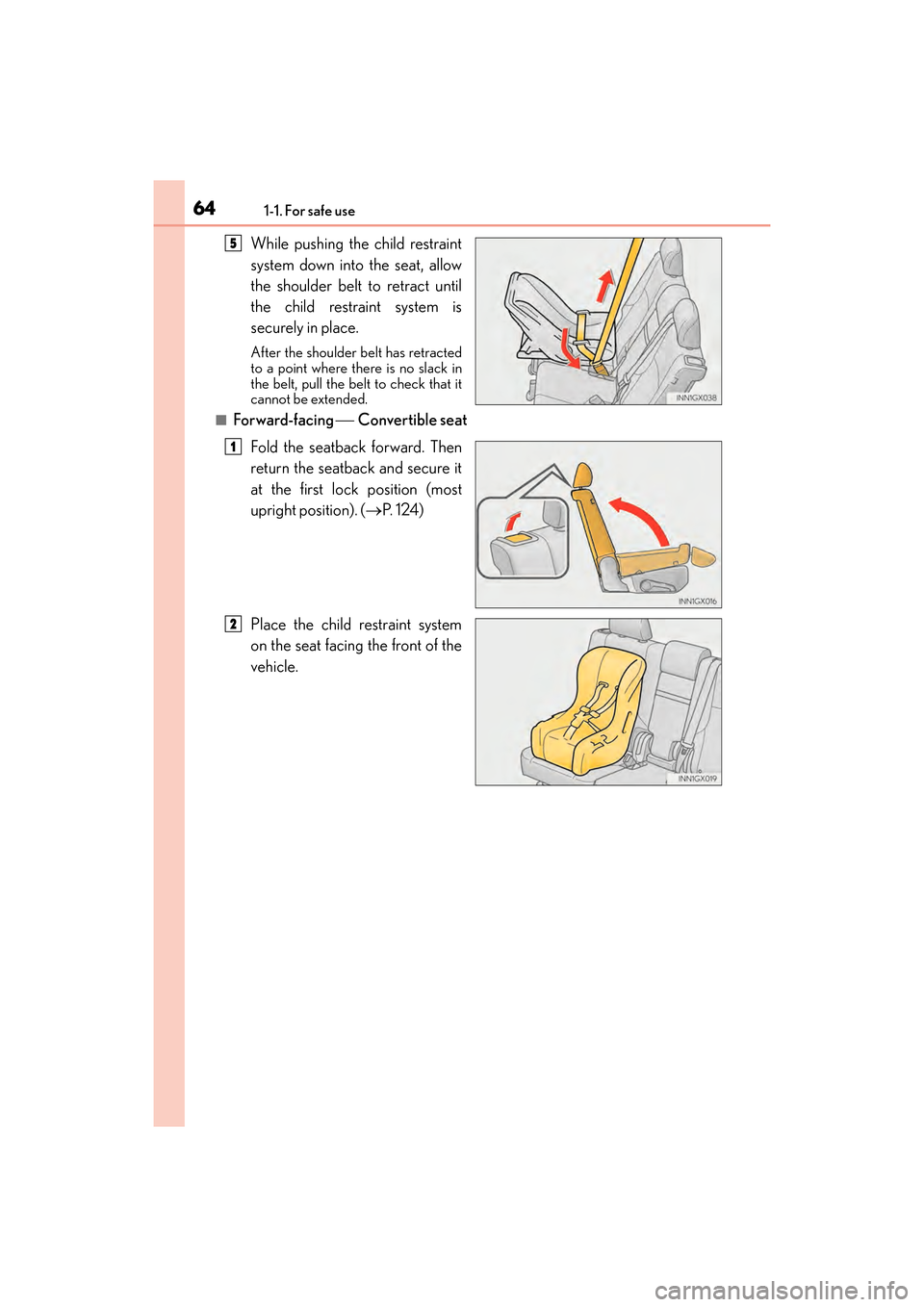 64 1-1. For safe use

5 While pushing the child restraint system down into the seat, allow the shoulder belt to retract until the child restraint system is securely in place.

After the shoulder belt has retracted to a point where there is no slack in the belt, pull the belt to check that it cannot be extended.

INN1GX038

■ Forward-facing — Convertible seat

1 Fold the seatback forward. Then return the seatback and secure it at the first lock position (most upright position). (→P. 124)

INN1GX016

2 Place the child restraint system on the seat facing the front of the vehicle.

INN1GX019

carmanualsonline.info